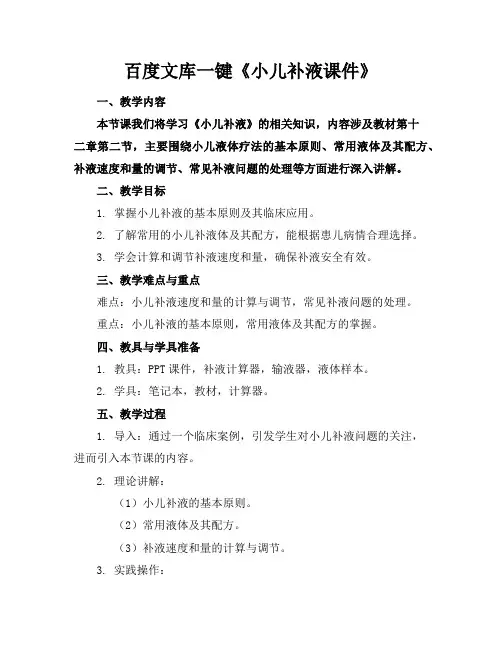 百度文库一键《小儿补液课件》

一、教学内容

本节课我们将学习《小儿补液》的相关知识，内容涉及教材第十二章第二节，主要围绕小儿液体疗法的基本原则、常用液体及其配方、补液速度和量的调节、常见补液问题的处理等方面进行深入讲解。

二、教学目标

1. 掌握小儿补液的基本原则及其临床应用。

2. 了解常用的小儿补液体及其配方，能根据患儿病情合理选择。

3. 学会计算和调节补液速度和量，确保补液安全有效。

三、教学难点与重点

难点：小儿补液速度和量的计算与调节，常见补液问题的处理。

重点：小儿补液的基本原则，常用液体及其配方的掌握。

四、教具与学具准备

1. 教具：PPT 课件，补液计算器，输液器，液体样本。

2. 学具：笔记本，教材，计算器。

五、教学过程

1. 导入：通过一个临床案例，引发学生对小儿补液问题的关注，进而引入本节课的内容。

2. 理论讲解：

（1）小儿补液的基本原则。

（2）常用液体及其配方。

（3）补液速度和量的计算与调节。

3. 实践操作：